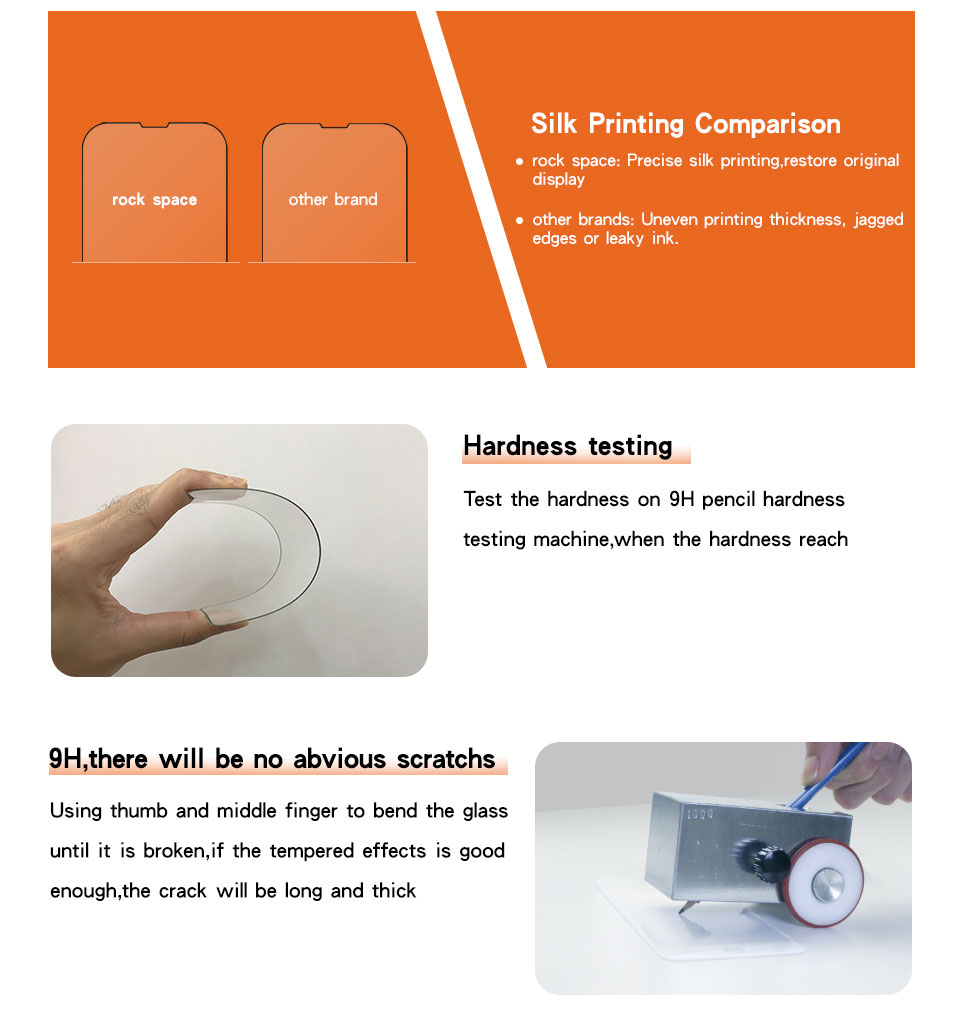 rock space

other brand

Silk Printing Comparison

• rock space: Precise silk printing,restore original display

• other brands: Uneven printing thickness, jagged edges or leaky ink.

Hardness testing

Test the hardness on 9H pencil hardness testing machine,when the hardness reach

9H,there will be no abvious scratchs

Using thumb and middle finger to bend the glass until it is broken,if the tempered effects is good enough,the crack will be long and thick

1000